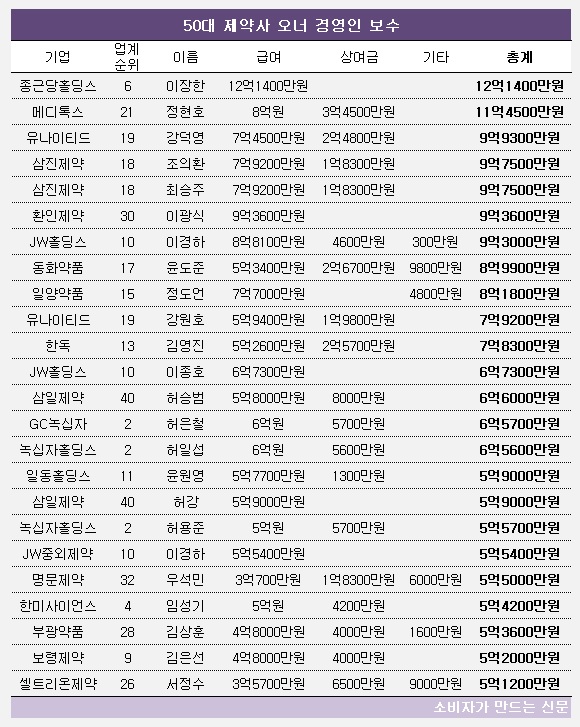 50대 제약사 오너 경영인 보수

| 기업 | 업계 순위 | 이름 | 급여 | 상여금 | 기타 | 총계 |
|---|---|---|---|---|---|---|
| 종근당홀딩스 | 6 | 이장한 | 12억1400만원 | | | 12억1400만원 |
| 메디톡스 | 21 | 정현호 | 8억원 | 3억4500만원 | | 11억4500만원 |
| 유나이티드 | 19 | 강덕영 | 7억4500만원 | 2억4800만원 | | 9억9300만원 |
| 삼진제약 | 18 | 조의환 | 7억9200만원 | 1억8300만원 | | 9억7500만원 |
| 삼진제약 | 18 | 최승주 | 7억9200만원 | 1억8300만원 | | 9억7500만원 |
| 환인제약 | 30 | 이광식 | 9억3600만원 | | | 9억3600만원 |
| JW홀딩스 | 10 | 이경하 | 8억8100만원 | 4600만원 | 300만원 | 9억3000만원 |
| 동화약품 | 17 | 윤도준 | 5억3400만원 | 2억6700만원 | 9800만원 | 8억9900만원 |
| 일양약품 | 15 | 정도언 | 7억7000만원 | | 4800만원 | 8억1800만원 |
| 유나이티드 | 19 | 강원호 | 5억9400만원 | 1억9800만원 | | 7억9200만원 |
| 한독 | 13 | 김영진 | 5억2600만원 | 2억5700만원 | | 7억8300만원 |
| JW홀딩스 | 10 | 이종호 | 6억7300만원 | | | 6억7300만원 |
| 삼일제약 | 40 | 허승범 | 5억8000만원 | 8000만원 | | 6억6000만원 |
| GC녹십자 | 2 | 허은철 | 6억원 | 5700만원 | | 6억5700만원 |
| 녹십자홀딩스 | 2 | 허일섭 | 6억원 | 5600만원 | | 6억5600만원 |
| 일동홀딩스 | 11 | 윤원영 | 5억7700만원 | 1300만원 | | 5억9000만원 |
| 삼일제약 | 40 | 허강 | 5억9000만원 | | | 5억9000만원 |
| 녹십자홀딩스 | 2 | 허용준 | 5억원 | 5700만원 | | 5억5700만원 |
| JW중외제약 | 10 | 이경하 | 5억5400만원 | | | 5억5400만원 |
| 명문제약 | 32 | 우석민 | 3억700만원 | 1억8300만원 | 6000만원 | 5억5000만원 |
| 한미사이언스 | 4 | 임성기 | 5억원 | 4200만원 | | 5억4200만원 |
| 부광약품 | 28 | 김상훈 | 4억8000만원 | 4000만원 | 1600만원 | 5억3600만원 |
| 보령제약 | 9 | 김은선 | 4억8000만원 | 4000만원 | | 5억2000만원 |
| 셀트리온제약 | 26 | 서정수 | 3억5700만원 | 6500만원 | 9000만원 | 5억1200만원 |

소비자가 만드는 신문